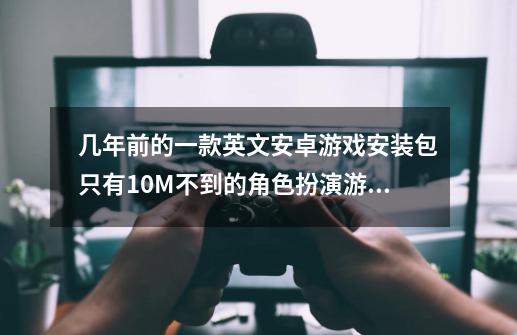 几年前的一款英文安卓游戏安装包只有10M不到的角色扮演游...